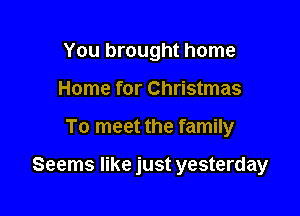 You brought home

Home for Christmas

To meet the family

Seems like just yesterday